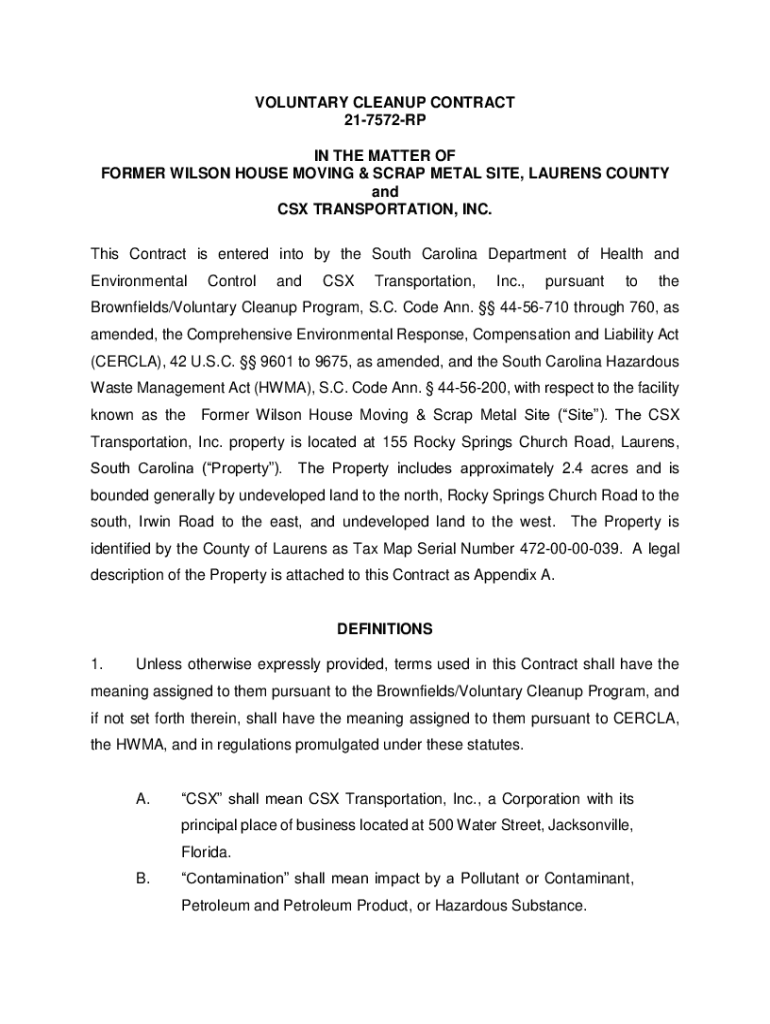 VOLUNTARY CLEANUP CONTRACT
21-7572-RP

IN THE MATTER OF
FORMER WILSON HOUSE MOVING & SCRAP METAL SITE, LAURENS COUNTY
and
CSX TRANSPORTATION, INC.

This Contract is entered into by the South Carolina Department of Health and Environmental Control and CSX Transportation, Inc., pursuant to the Brownfields/Voluntary Cleanup Program, S.C. Code Ann. §§ 44-56-710 through 760, as amended, the Comprehensive Environmental Response, Compensation and Liability Act (CERCLA), 42 U.S.C. §§ 9601 to 9675, as amended, and the South Carolina Hazardous Waste Management Act (HWMA), S.C. Code Ann. § 44-56-200, with respect to the facility known as the Former Wilson House Moving & Scrap Metal Site ("Site"). The CSX Transportation, Inc. property is located at 155 Rocky Springs Church Road, Laurens, South Carolina ("Property"). The Property includes approximately 2.4 acres and is bounded generally by undeveloped land to the north, Rocky Springs Church Road to the south, Irwin Road to the east, and undeveloped land to the west. The Property is identified by the County of Laurens as Tax Map Serial Number 472-00-00-039. A legal description of the Property is attached to this Contract as Appendix A.

DEFINITIONS

1. Unless otherwise expressly provided, terms used in this Contract shall have the meaning assigned to them pursuant to the Brownfields/Voluntary Cleanup Program, and if not set forth therein, shall have the meaning assigned to them pursuant to CERCLA, the HWMA, and in regulations promulgated under these statutes.

A. "CSX" shall mean CSX Transportation, Inc., a Corporation with its principal place of business located at 500 Water Street, Jacksonville, Florida.

B. "Contamination" shall mean impact by a Pollutant or Contaminant, Petroleum and Petroleum Product, or Hazardous Substance.